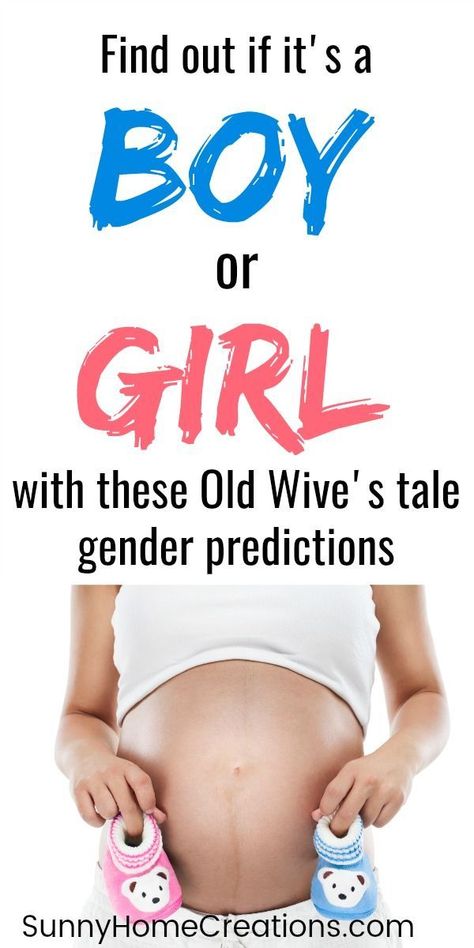 Find out if it's a

BOY

or

GIRL

with these Old Wive's tale gender predictions

SunnyHomeCreations.com